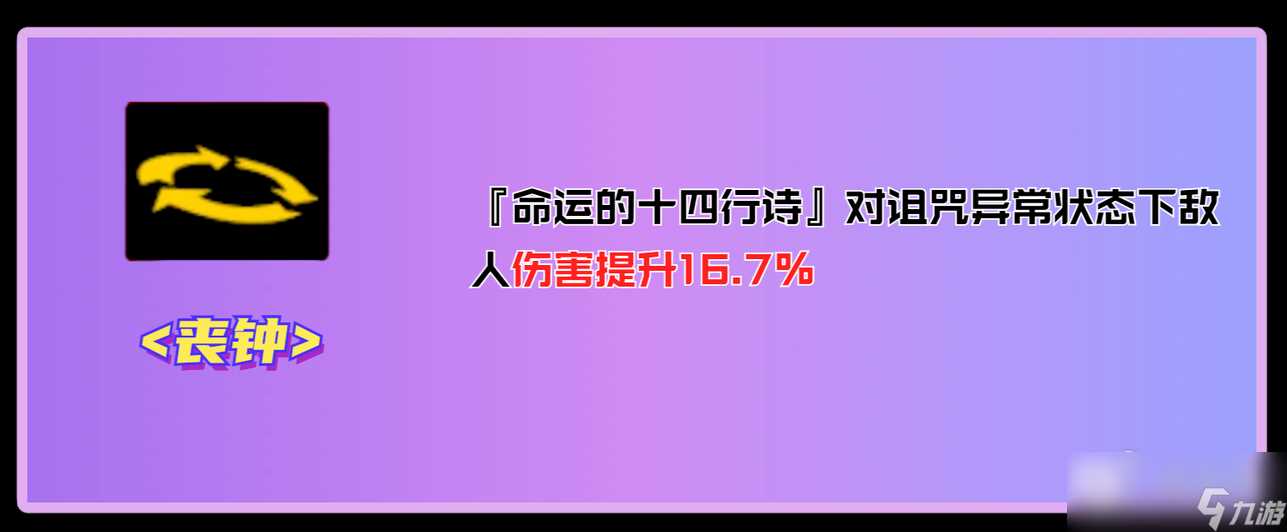 <丧钟>

『命运的十四行诗』对诅咒异常状态下敌人伤害提升16.7%

九游